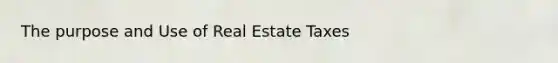 The purpose and Use of Real Estate Taxes